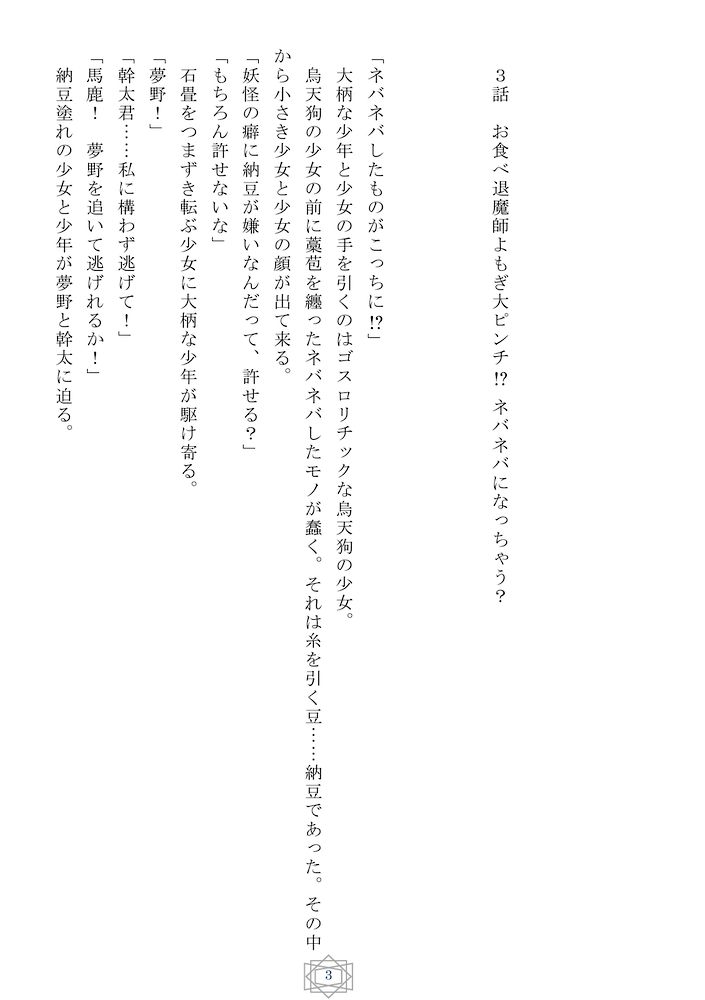 ３話　お食べ退魔師よもぎ大ピンチ!?　ネバネバになっちゃう？

「ネバネバしたものがこっちに!?」
大柄な少年と少女の手を引くのはゴスロリチックな烏天狗の少女。
烏天狗の少女の前に藁苞を纏ったネバネバしたモノが蠢く。それは糸を引く豆……納豆であった。その中から小さき少女と少女の顔が出て来る。
「妖怪の癖に納豆が嫌いなんだって、許せる？」
「もちろん許せないな」
石畳をつまずき転ぶ少女に大柄な少年が駆け寄る。
「夢野！」
「幹太君……私に構わず逃げて！」
「馬鹿！　夢野を追いて逃げれるか！」
納豆塗れの少女と少年が夢野と幹太に迫る。

3